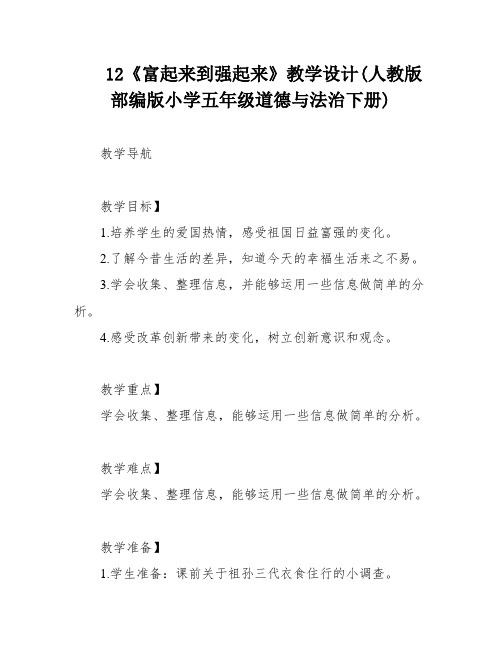 12《富起来到强起来》教学设计(人教版部编版小学五年级道德与法治下册)

教学导航

教学目标】

1.培养学生的爱国热情，感受祖国日益富强的变化。

2.了解今昔生活的差异，知道今天的幸福生活来之不易。

3.学会收集、整理信息，并能够运用一些信息做简单的分析。

4.感受改革创新带来的变化，树立创新意识和观念。

教学重点】

学会收集、整理信息，能够运用一些信息做简单的分析。

教学难点】

学会收集、整理信息，能够运用一些信息做简单的分析。

教学准备】

1.学生准备：课前关于祖孙三代衣食住行的小调查。